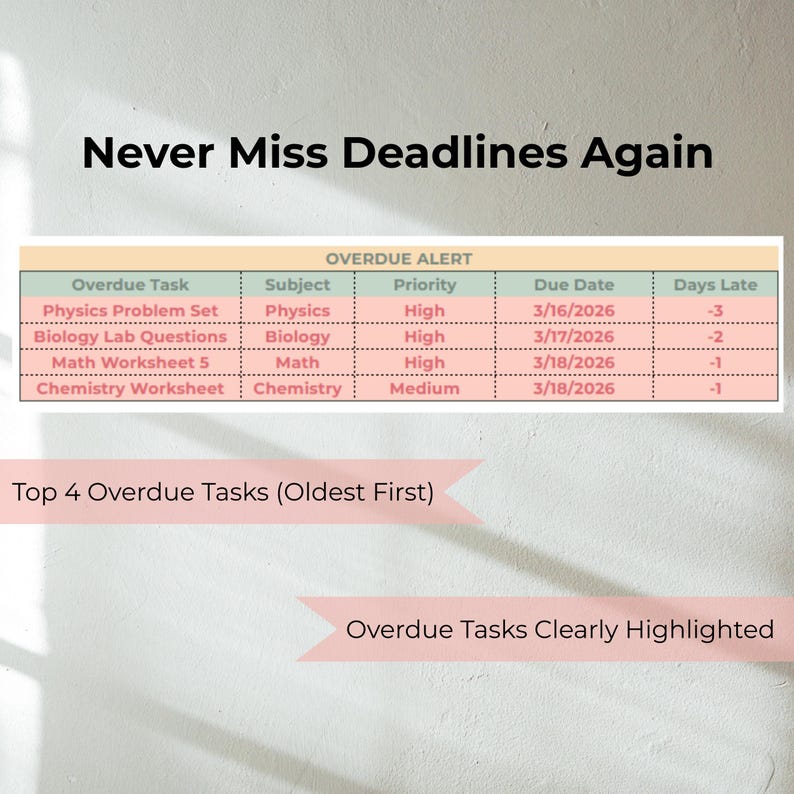 Never Miss Deadlines Again

OVERDUE ALERT

| Overdue Task | Subject | Priority | Due Date | Days Late |
|---|---|---|---|---|
| Physics Problem Set | Physics | High | 3/16/2026 | -3 |
| Biology Lab Questions | Biology | High | 3/17/2026 | -2 |
| Math Worksheet 5 | Math | High | 3/18/2026 | -1 |
| Chemistry Worksheet | Chemistry | Medium | 3/18/2026 | -1 |

Top 4 Overdue Tasks (Oldest First)

Overdue Tasks Clearly Highlighted